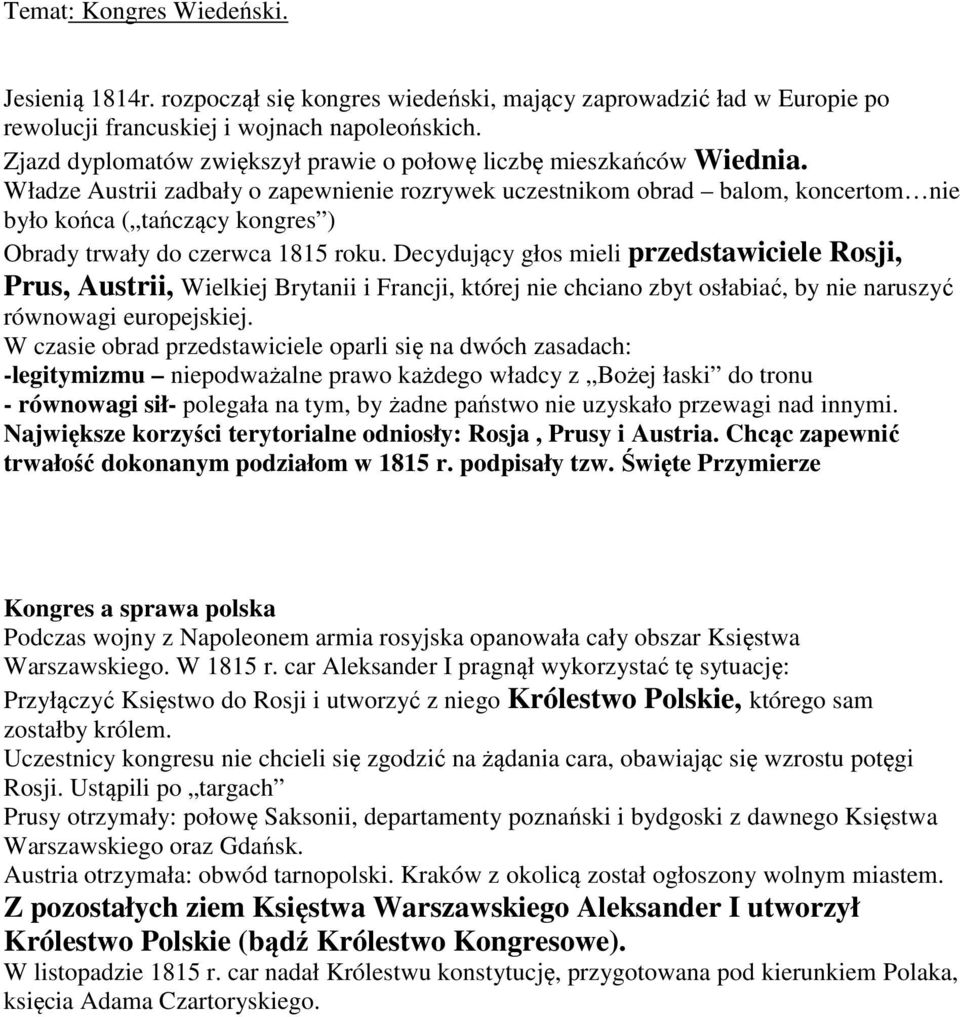 Temat: Kongres Wiedeński.

Jesienią 1814r. rozpoczął się kongres wiedeński, mający zaprowadzić ład w Europie po rewolucji francuskiej i wojnach napoleońskich.
Zjazd dyplomatów zwiększył prawie o połowę liczbę mieszkańców Wiednia.
Władze Austrii zadbały o zapewnienie rozrywek uczestnikom obrad – balom, koncertom…nie było końca („tańczący kongres")
Obrady trwały do czerwca 1815 roku. Decydujący głos mieli przedstawiciele Rosji, Prus, Austrii, Wielkiej Brytanii i Francji, której nie chciano zbyt osłabiać, by nie naruszyć równowagi europejskiej.
W czasie obrad przedstawiciele oparli się na dwóch zasadach:
-legitymizmu – niepodważalne prawo każdego władcy z „Bożej łaski" do tronu
- równowagi sił- polegała na tym, by żadne państwo nie uzyskało przewagi nad innymi.
Największe korzyści terytorialne odniosły: Rosja , Prusy i Austria. Chcąc zapewnić trwałość dokonanym podziałom w 1815 r. podpisały tzw. Święte Przymierze

Kongres a sprawa polska
Podczas wojny z Napoleonem armia rosyjska opanowała cały obszar Księstwa Warszawskiego. W 1815 r. car Aleksander I pragnął wykorzystać tę sytuację:
Przyłączyć Księstwo do Rosji i utworzyć z niego Królestwo Polskie, którego sam zostałby królem.
Uczestnicy kongresu nie chcieli się zgodzić na żądania cara, obawiając się wzrostu potęgi Rosji. Ustąpili po „targach"
Prusy otrzymały: połowę Saksonii, departamenty poznański i bydgoski z dawnego Księstwa Warszawskiego oraz Gdańsk.
Austria otrzymała: obwód tarnopolski. Kraków z okolicą został ogłoszony wolnym miastem.
Z pozostałych ziem Księstwa Warszawskiego Aleksander I utworzył Królestwo Polskie (bądź Królestwo Kongresowe).
W listopadzie 1815 r. car nadał Królestwu konstytucję, przygotowana pod kierunkiem Polaka, księcia Adama Czartoryskiego.